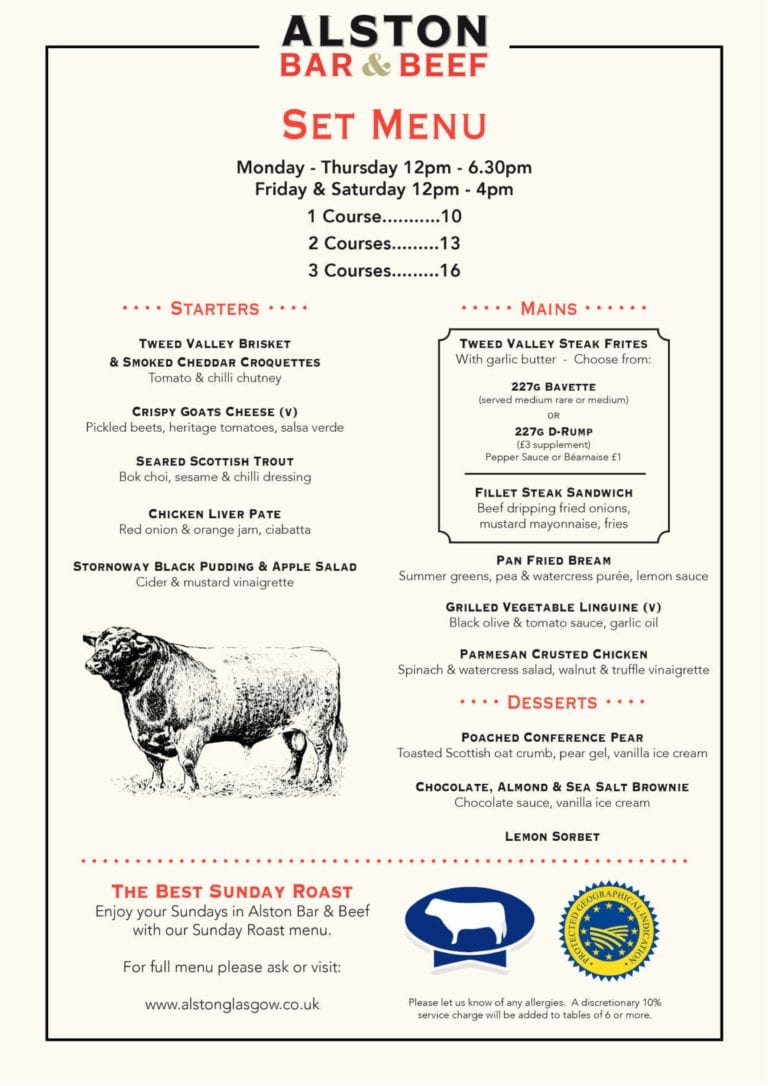 ALSTON
BAR & BEEF

SET MENU

Monday - Thursday 12pm - 6.30pm
Friday & Saturday 12pm - 4pm
1 Course...........10
2 Courses.........13
3 Courses.........16

STARTERS

TWEED VALLEY BRISKET & SMOKED CHEDDAR CROQUETTES
Tomato & chilli chutney

CRISPY GOATS CHEESE (V)
Pickled beets, heritage tomatoes, salsa verde

SEARED SCOTTISH TROUT
Bok choi, sesame & chilli dressing

CHICKEN LIVER PATE
Red onion & orange jam, ciabatta

STORNOWAY BLACK PUDDING & APPLE SALAD
Cider & mustard vinaigrette

MAINS

TWEED VALLEY STEAK FRITES
With garlic butter - Choose from:

227G BAVETTE
(served medium rare or medium)
OR
227G D-RUMP
(£3 supplement)
Pepper Sauce or Béarnaise £1

FILLET STEAK SANDWICH
Beef dripping fried onions, mustard mayonnaise, fries

PAN FRIED BREAM
Summer greens, pea & watercress purée, lemon sauce

GRILLED VEGETABLE LINGUINE (V)
Black olive & tomato sauce, garlic oil

PARMESAN CRUSTED CHICKEN
Spinach & watercress salad, walnut & truffle vinaigrette

DESSERTS

POACHED CONFERENCE PEAR
Toasted Scottish oat crumb, pear gel, vanilla ice cream

CHOCOLATE, ALMOND & SEA SALT BROWNIE
Chocolate sauce, vanilla ice cream

LEMON SORBET

THE BEST SUNDAY ROAST
Enjoy your Sundays in Alston Bar & Beef with our Sunday Roast menu.

For full menu please ask or visit:

www.alstonglasgow.co.uk

PROTECTED GEOGRAPHICAL INDICATION

Please let us know of any allergies. A discretionary 10% service charge will be added to tables of 6 or more.